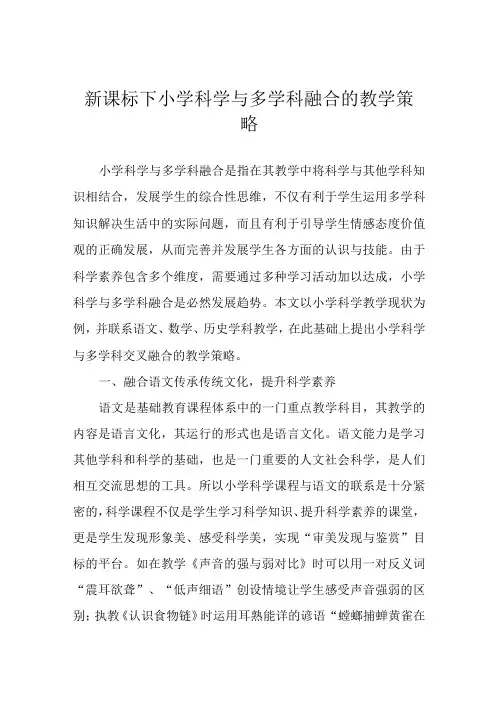 新课标下小学科学与多学科融合的教学策略

小学科学与多学科融合是指在其教学中将科学与其他学科知识相结合，发展学生的综合性思维，不仅有利于学生运用多学科知识解决生活中的实际问题，而且有利于引导学生情感态度价值观的正确发展，从而完善并发展学生各方面的认识与技能。由于科学素养包含多个维度，需要通过多种学习活动加以达成，小学科学与多学科融合是必然发展趋势。本文以小学科学教学现状为例，并联系语文、数学、历史学科教学，在此基础上提出小学科学与多学科交叉融合的教学策略。

一、融合语文传承传统文化，提升科学素养

语文是基础教育课程体系中的一门重点教学科目，其教学的内容是语言文化，其运行的形式也是语言文化。语文能力是学习其他学科和科学的基础，也是一门重要的人文社会科学，是人们相互交流思想的工具。所以小学科学课程与语文的联系是十分紧密的，科学课程不仅是学生学习科学知识、提升科学素养的课堂，更是学生发现形象美、感受科学美，实现“审美发现与鉴赏”目标的平台。如在教学《声音的强与弱对比》时可以用一对反义词“震耳欲聋”、“低声细语”创设情境让学生感受声音强弱的区别；执教《认识食物链》时运用耳熟能详的谚语“螳螂捕蝉黄雀在